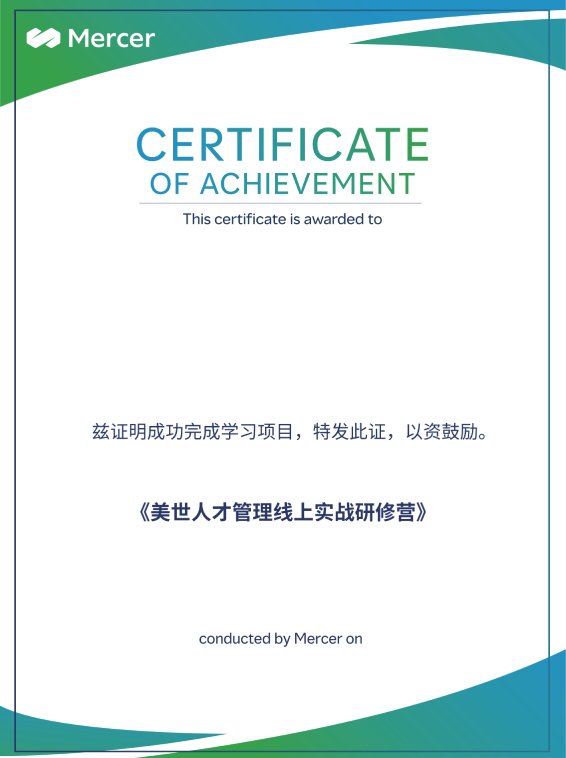 Mercer

CERTIFICATE
OF ACHIEVEMENT

This certificate is awarded to

兹证明成功完成学习项目，特发此证，以资鼓励。

《美世人才管理线上实战研修营》

conducted by Mercer on